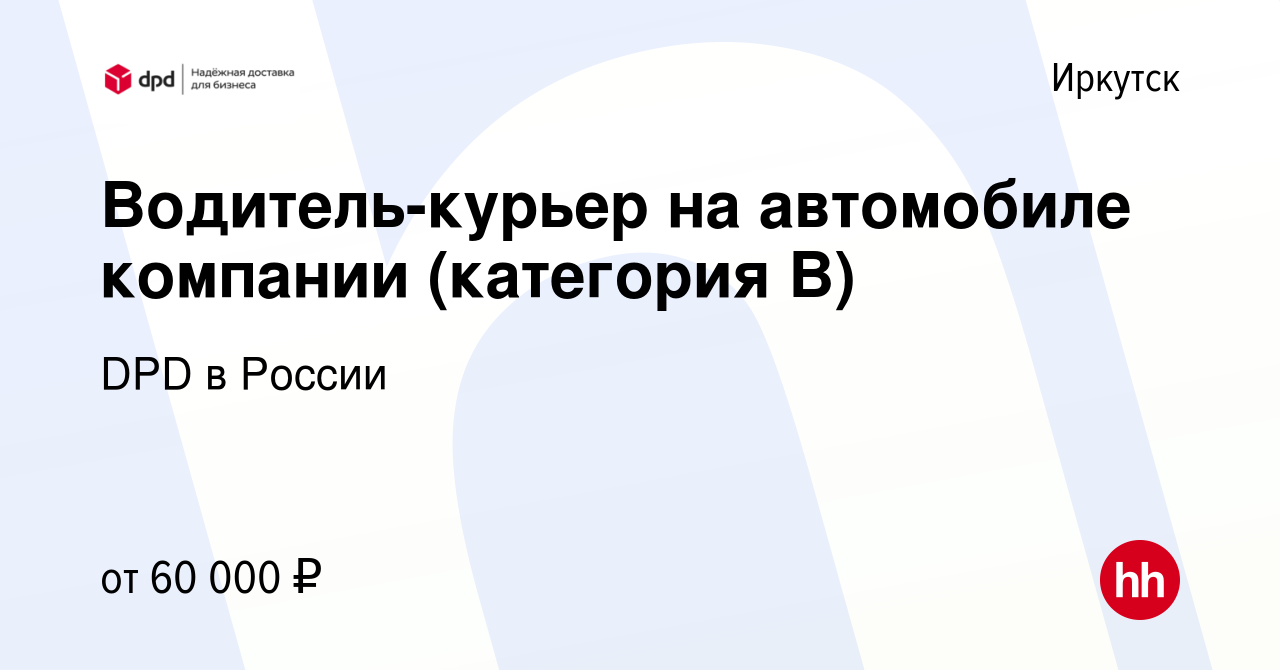 dpd Надёжная доставка для бизнеса

Иркутск

Водитель-курьер на автомобиле компании (категория B)

DPD в России

от 60 000 ₽

hh